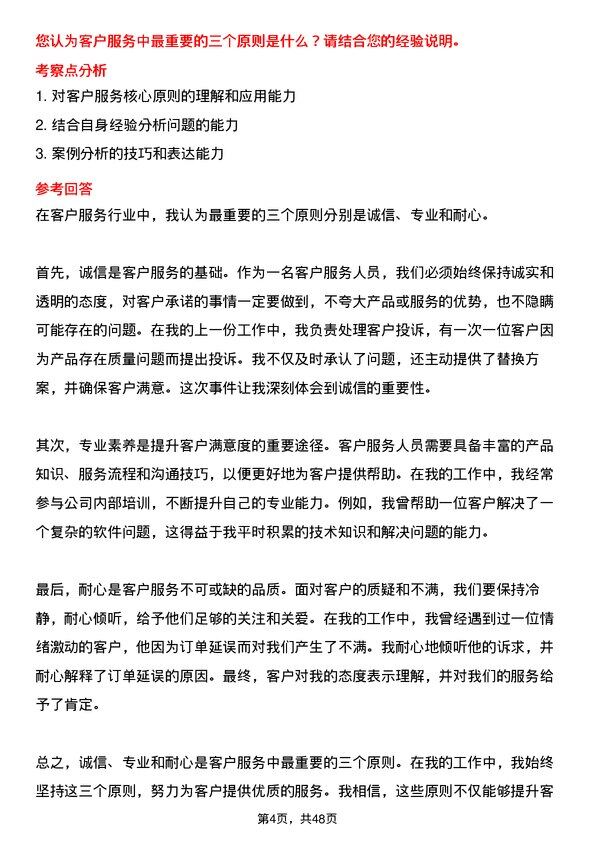 您认为客户服务中最重要的三个原则是什么？请结合您的经验说明。

考察点分析

1. 对客户服务核心原则的理解和应用能力

2. 结合自身经验分析问题的能力

3. 案例分析的技巧和表达能力

参考回答

在客户服务行业中，我认为最重要的三个原则分别是诚信、专业和耐心。

首先，诚信是客户服务的基础。作为一名客户服务人员，我们必须始终保持诚实和透明的态度，对客户承诺的事情一定要做到，不夸大产品或服务的优势，也不隐瞒可能存在的问题。在我的上一份工作中，我负责处理客户投诉，有一次一位客户因为产品存在质量问题而提出投诉。我不仅及时承认了问题，还主动提供了替换方案，并确保客户满意。这次事件让我深刻体会到诚信的重要性。

其次，专业素养是提升客户满意度的重要途径。客户服务人员需要具备丰富的产品知识、服务流程和沟通技巧，以便更好地为客户提供帮助。在我的工作中，我经常参与公司内部培训，不断提升自己的专业能力。例如，我曾帮助一位客户解决了一个复杂的软件问题，这得益于我平时积累的技术知识和解决问题的能力。

最后，耐心是客户服务不可或缺的品质。面对客户的质疑和不满，我们要保持冷静，耐心倾听，给予他们足够的关注和关爱。在我的工作中，我曾经遇到过一位情绪激动的客户，他因为订单延误而对我们产生了不满。我耐心地倾听他的诉求，并耐心解释了订单延误的原因。最终，客户对我的态度表示理解，并对我们的服务给予了肯定。

总之，诚信、专业和耐心是客户服务中最重要的三个原则。在我的工作中，我始终坚持这三个原则，努力为客户提供优质的服务。我相信，这些原则不仅能够提升客

第4页，共48页